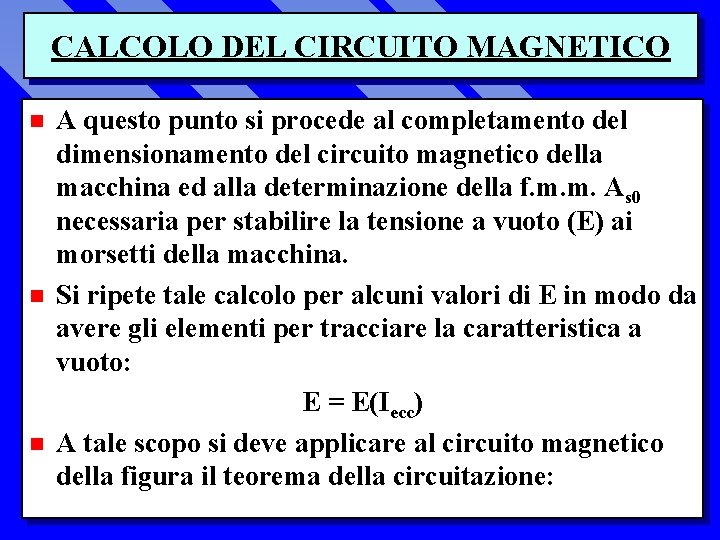 CALCOLO DEL CIRCUITO MAGNETICO

A questo punto si procede al completamento del dimensionamento del circuito magnetico della macchina ed alla determinazione della f.m.m. $A_{s0}$ necessaria per stabilire la tensione a vuoto (E) ai morsetti della macchina.

Si ripete tale calcolo per alcuni valori di E in modo da avere gli elementi per tracciare la caratteristica a vuoto:

$E = E(I_{ecc})$

A tale scopo si deve applicare al circuito magnetico della figura il teorema della circuitazione: